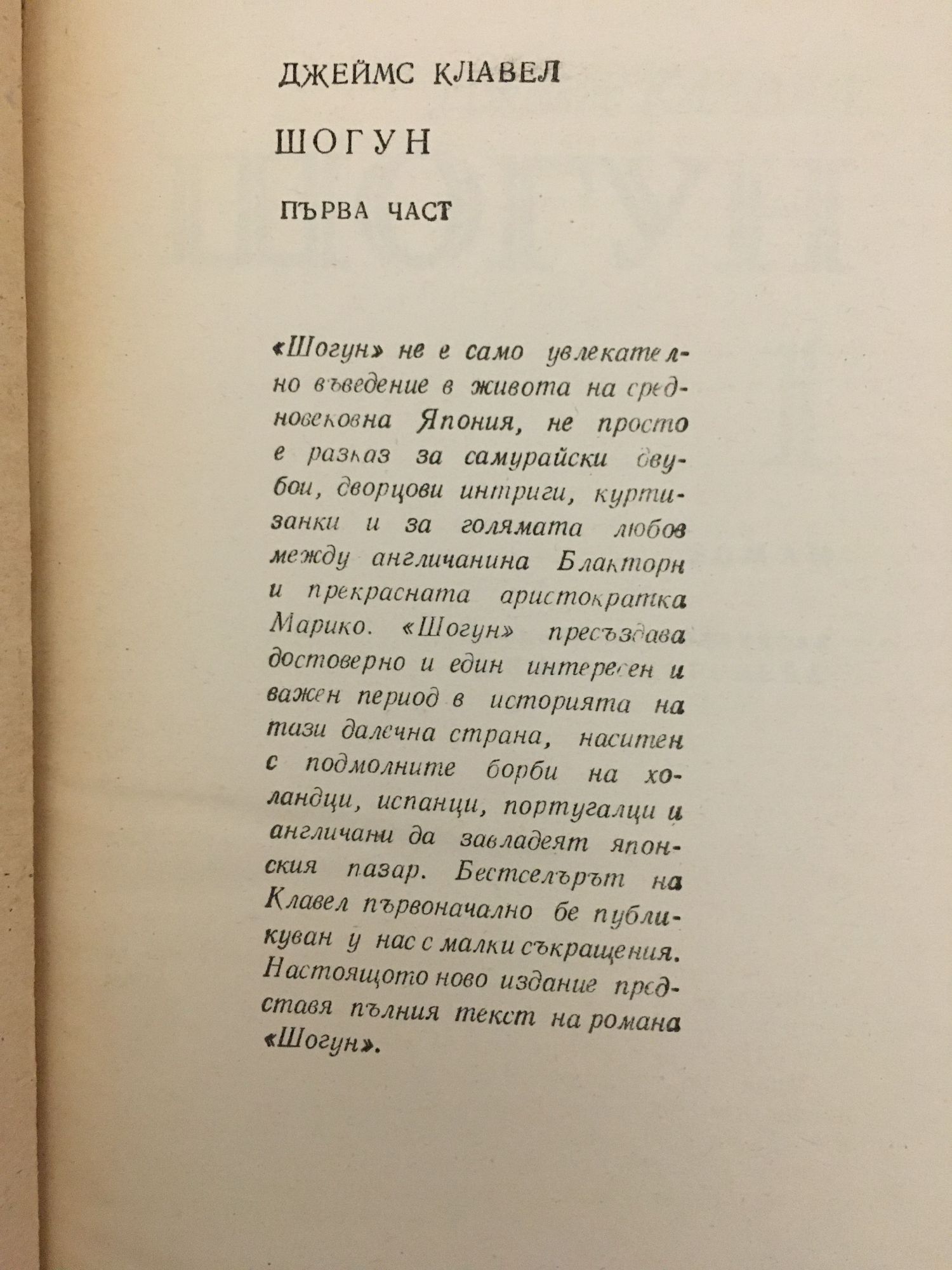 ДЖЕЙМС КЛАВЕЛ

ШОГУН

ПЪРВА ЧАСТ

«Шогун» не е само увлекателно въведение в живота на средновековна Япония, не просто е разказ за самурайски двубои, дворцови интриги, куртизанки и за голямата любов между англичанина Блакторн и прекрасната аристократка Марико. «Шогун» пресъздава достоверно и един интересен и важен период в историята на тази далечна страна, наситен с подмолните борби на холандци, испанци, португалци и англичани да завладеят японския пазар. Бестселърът на Клавел първоначално бе публикуван у нас с малки съкращения. Настоящото ново издание представя пълния текст на романа «Шогун».